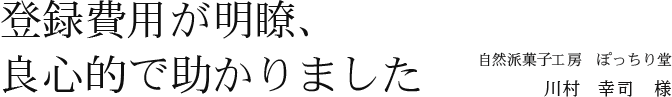 登録費用が明瞭、
良心的で助かりました

自然派菓子工房　ぽっちり堂
川村　幸司　様